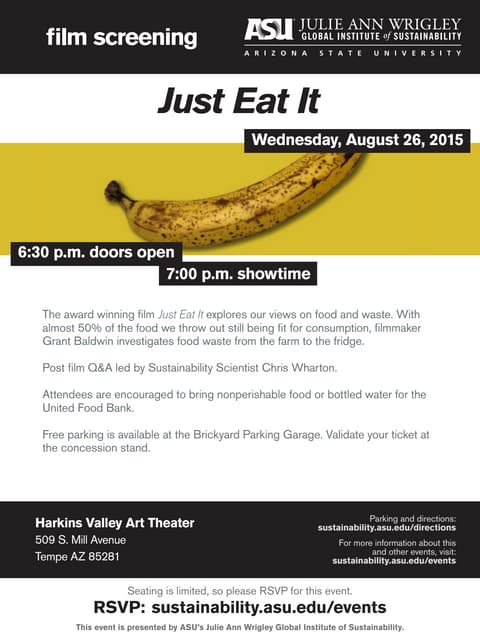 film screening

ASU JULIE ANN WRIGLEY GLOBAL INSTITUTE of SUSTAINABILITY
ARIZONA STATE UNIVERSITY

Just Eat It

Wednesday, August 26, 2015

6:30 p.m. doors open

7:00 p.m. showtime

The award winning film Just Eat It explores our views on food and waste. With almost 50% of the food we throw out still being fit for consumption, filmmaker Grant Baldwin investigates food waste from the farm to the fridge.

Post film Q&A led by Sustainability Scientist Chris Wharton.

Attendees are encouraged to bring nonperishable food or bottled water for the United Food Bank.

Free parking is available at the Brickyard Parking Garage. Validate your ticket at the concession stand.

Harkins Valley Art Theater
509 S. Mill Avenue
Tempe AZ 85281

Parking and directions:
sustainability.asu.edu/directions

For more information about this and other events, visit:
sustainability.asu.edu/events

Seating is limited, so please RSVP for this event.

RSVP: sustainability.asu.edu/events

This event is presented by ASU's Julie Ann Wrigley Global Institute of Sustainability.